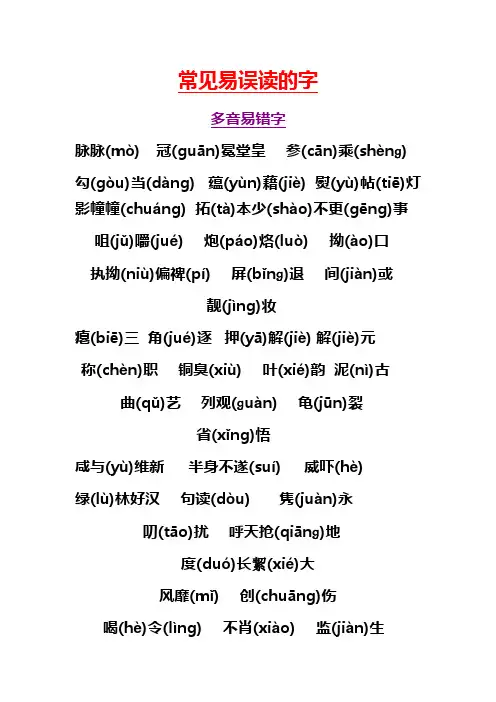 常见易误读的字

多音易错字

脉脉(mò)　冠(guān)冕堂皇　参(cān)乘(shèng)

勾(gòu)当(dàng)　蕴(yùn)藉(jiè)　熨(yù)帖(tiē)灯影幢幢(chuáng)　拓(tà)本少(shào)不更(gēng)事

咀(jǔ)嚼(jué)　炮(páo)烙(luò)　拗(ào)口

执拗(niù)偏裨(pí)　屏(bǐng)退　间(jiàn)或

靓(jìng)妆

瘪(biē)三　角(jué)逐　押(yā)解(jiè) 解(jiè)元

称(chèn)职　铜臭(xiù)　叶(xié)韵　泥(nì)古

曲(qǔ)艺　列观(guàn)　龟(jūn)裂

省(xǐng)悟

咸与(yù)维新　半身不遂(suí)　威吓(hè)

绿(lù)林好汉　句读(dòu)　隽(juàn)永

叨(tāo)扰　呼天抢(qiāng)地

度(duó)长絜(xié)大

风靡(mǐ)　创(chuāng)伤

喝(hè)令(lìng)　不肖(xiào)　监(jiàn)生